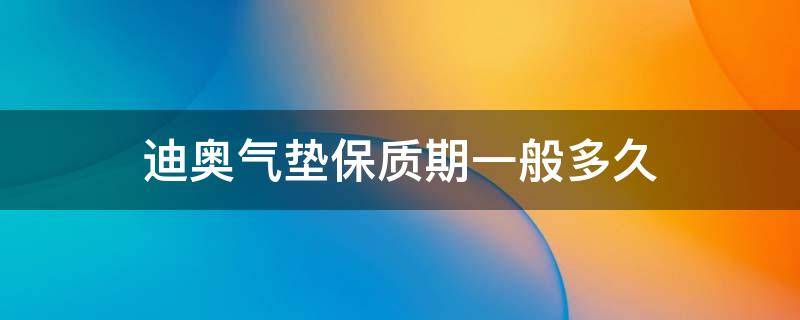 迪奥气垫保质期一般多久